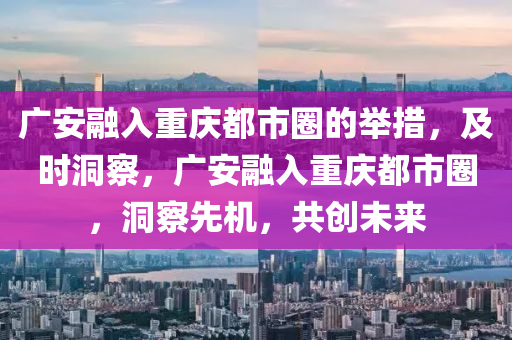 广安融入重庆都市圈的举措，及时洞察，广安融入重庆都市圈，洞察先机，共创未来